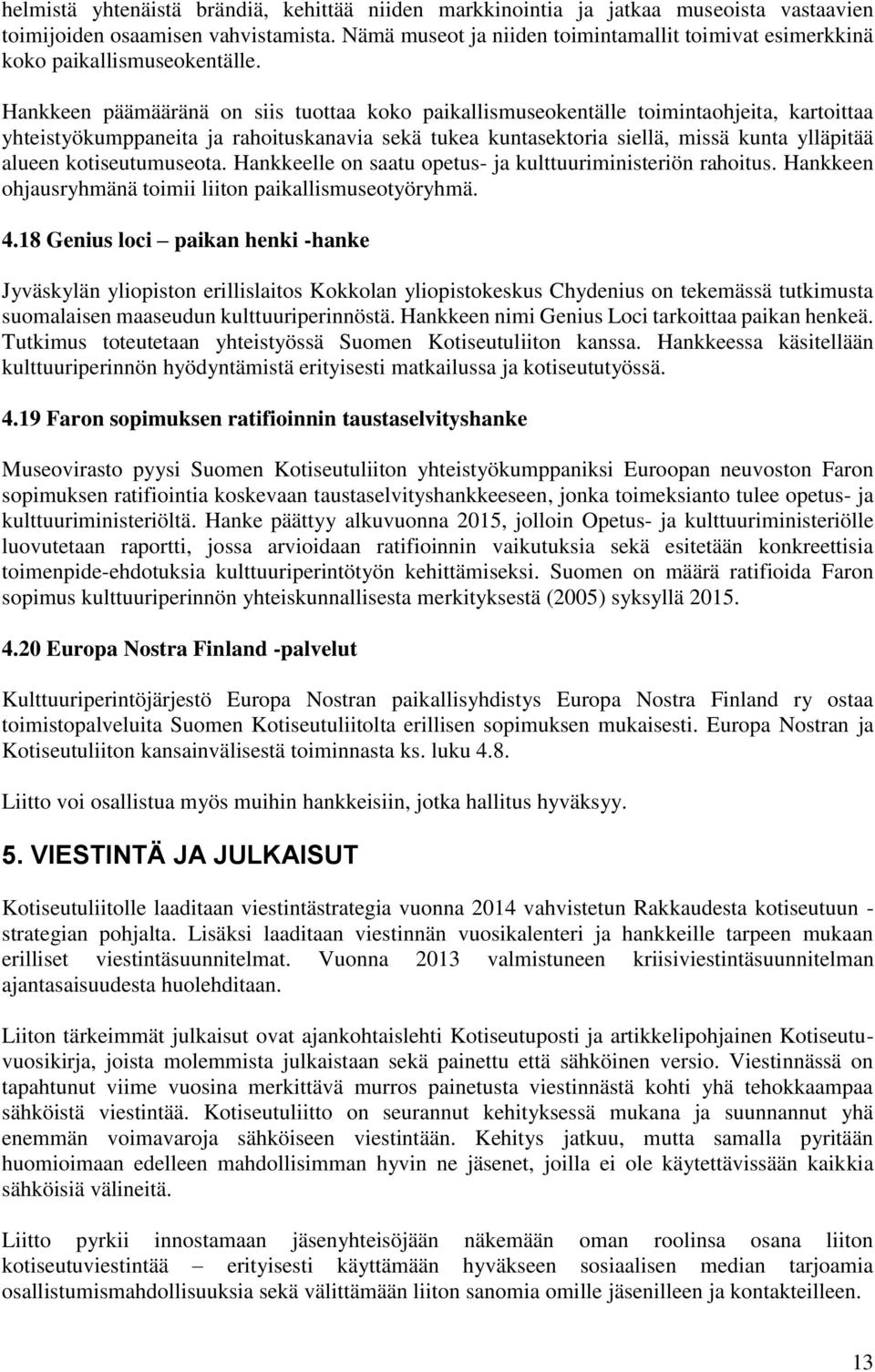 helmistä yhtenäistä brändiä, kehittää niiden markkinointia ja jatkaa museoista vastaavien toimijoiden osaamisen vahvistamista. Nämä museot ja niiden toimintamallit toimivat esimerkkinä koko paikallismuseokentälle.

Hankkeen päämääränä on siis tuottaa koko paikallismuseokentälle toimintaohjeita, kartoittaa yhteistyökumppaneita ja rahoituskanavia sekä tukea kuntasektoria siellä, missä kunta ylläpitää alueen kotiseutumuseota. Hankkeelle on saatu opetus- ja kulttuuriministeriön rahoitus. Hankkeen ohjausryhmänä toimii liiton paikallismuseotyöryhmä.

4.18 Genius loci – paikan henki -hanke

Jyväskylän yliopiston erillislaitos Kokkolan yliopistokeskus Chydenius on tekemässä tutkimusta suomalaisen maaseudun kulttuuriperinnöstä. Hankkeen nimi Genius Loci tarkoittaa paikan henkeä. Tutkimus toteutetaan yhteistyössä Suomen Kotiseutuliiton kanssa. Hankkeessa käsitellään kulttuuriperinnön hyödyntämistä erityisesti matkailussa ja kotiseututyössä.

4.19 Faron sopimuksen ratifioinnin taustaselvityshanke

Museovirasto pyysi Suomen Kotiseutuliiton yhteistyökumppaniksi Euroopan neuvoston Faron sopimuksen ratifiointia koskevaan taustaselvityshankkeeseen, jonka toimeksianto tulee opetus- ja kulttuuriministeriöltä. Hanke päättyy alkuvuonna 2015, jolloin Opetus- ja kulttuuriministeriölle luovutetaan raportti, jossa arvioidaan ratifioinnin vaikutuksia sekä esitetään konkreettisia toimenpide-ehdotuksia kulttuuriperintötyön kehittämiseksi. Suomen on määrä ratifioida Faron sopimus kulttuuriperinnön yhteiskunnallisesta merkityksestä (2005) syksyllä 2015.

4.20 Europa Nostra Finland -palvelut

Kulttuuriperintöjärjestö Europa Nostran paikallisyhdistys Europa Nostra Finland ry ostaa toimistopalveluita Suomen Kotiseutuliitolta erillisen sopimuksen mukaisesti. Europa Nostran ja Kotiseutuliiton kansainvälisestä toiminnasta ks. luku 4.8.

Liitto voi osallistua myös muihin hankkeisiin, jotka hallitus hyväksyy.

5. VIESTINTÄ JA JULKAISUT

Kotiseutuliitolle laaditaan viestintästrategia vuonna 2014 vahvistetun Rakkaudesta kotiseutuun -strategian pohjalta. Lisäksi laaditaan viestinnän vuosikalenteri ja hankkeille tarpeen mukaan erilliset viestintäsuunnitelmat. Vuonna 2013 valmistuneen kriisiviestintäsuunnitelman ajantasaisuudesta huolehditaan.

Liiton tärkeimmät julkaisut ovat ajankohtaislehti Kotiseutuposti ja artikkelipohjainen Kotiseutuvuosikirja, joista molemmista julkaistaan sekä painettu että sähköinen versio. Viestinnässä on tapahtunut viime vuosina merkittävä murros painetusta viestinnästä kohti yhä tehokkaampaa sähköistä viestintää. Kotiseutuliitto on seurannut kehityksessä mukana ja suunnannut yhä enemmän voimavaroja sähköiseen viestintään. Kehitys jatkuu, mutta samalla pyritään huomioimaan edelleen mahdollisimman hyvin ne jäsenet, joilla ei ole käytettävissään kaikkia sähköisiä välineitä.

Liitto pyrkii innostamaan jäsenyhteisöjään näkemään oman roolinsa osana liiton kotiseutuviestintää – erityisesti käyttämään hyväkseen sosiaalisen median tarjoamia osallistumismahdollisuuksia sekä välittämään liiton sanomia omille jäsenilleen ja kontakteilleen.

13